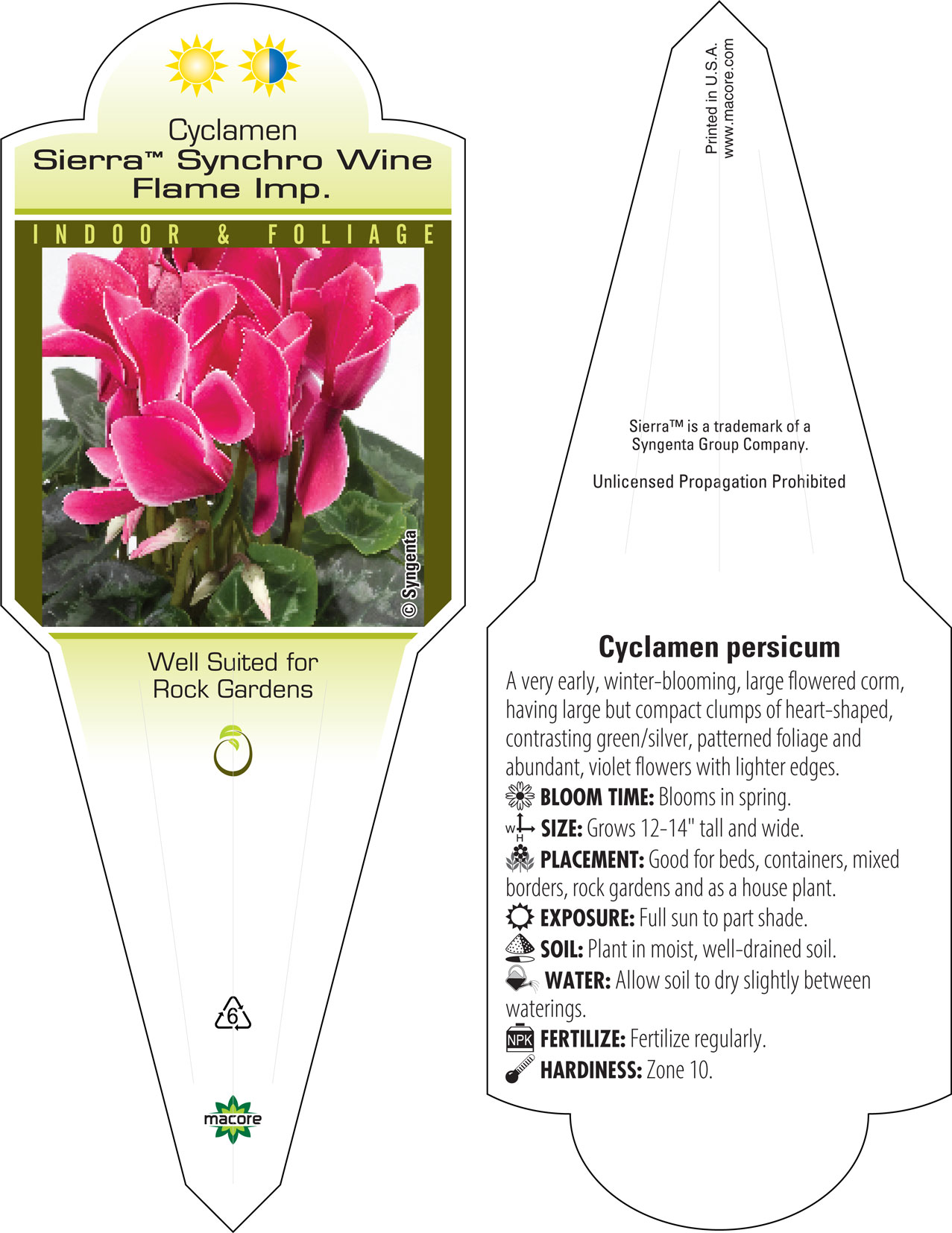 Cyclamen
Sierra™ Synchro Wine Flame Imp.

INDOOR & FOLIAGE

© Syngenta

Well Suited for Rock Gardens

6

macore

Printed in U.S.A.
www.macore.com

Sierra™ is a trademark of a Syngenta Group Company.

Unlicensed Propagation Prohibited

Cyclamen persicum

A very early, winter-blooming, large flowered corm, having large but compact clumps of heart-shaped, contrasting green/silver, patterned foliage and abundant, violet flowers with lighter edges.

BLOOM TIME: Blooms in spring.

W H SIZE: Grows 12-14" tall and wide.

PLACEMENT: Good for beds, containers, mixed borders, rock gardens and as a house plant.

EXPOSURE: Full sun to part shade.

SOIL: Plant in moist, well-drained soil.

WATER: Allow soil to dry slightly between waterings.

NPK FERTILIZE: Fertilize regularly.

HARDINESS: Zone 10.